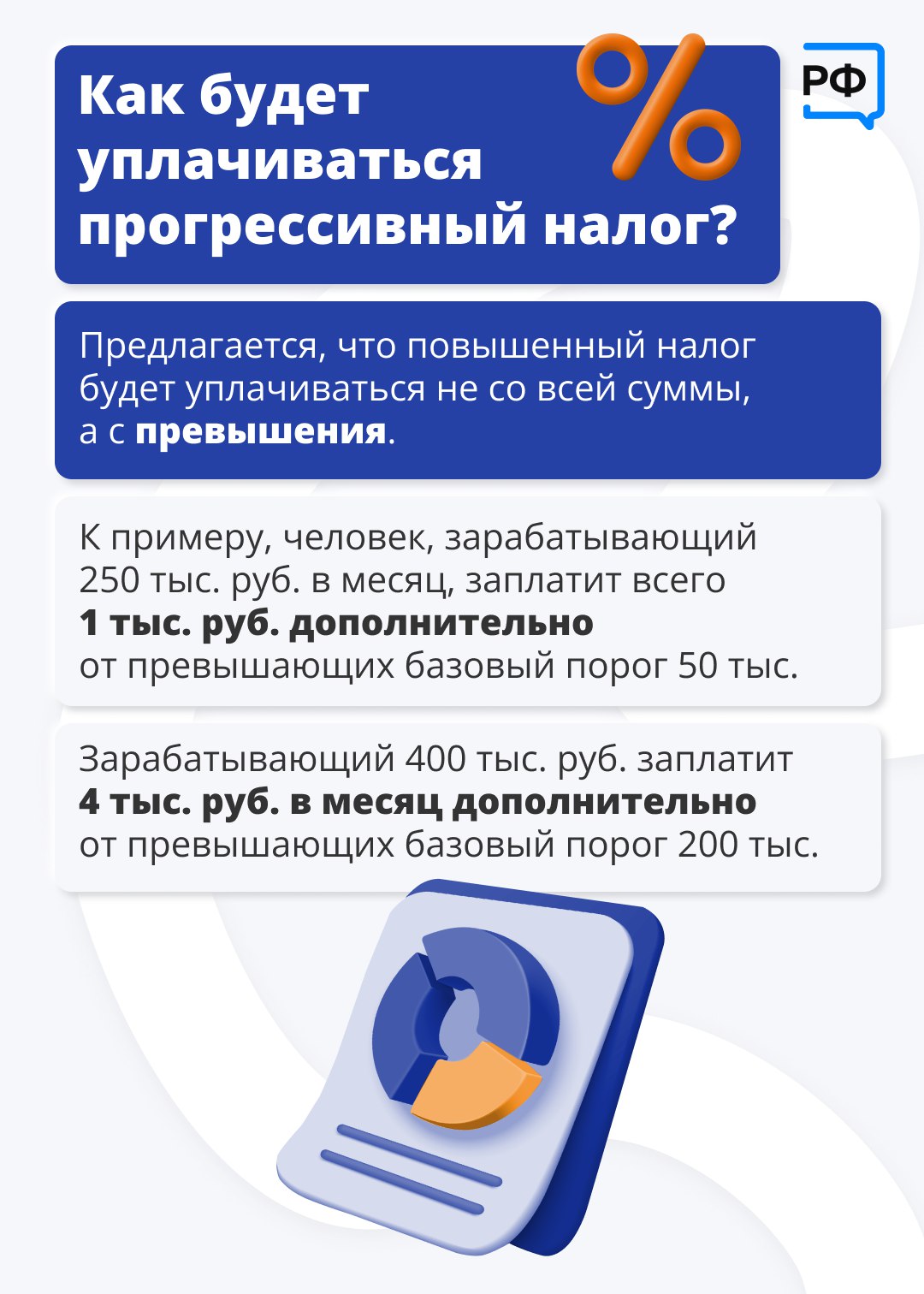 Как будет уплачиваться прогрессивный налог?

РФ

Предлагается, что повышенный налог будет уплачиваться не со всей суммы, а с превышения.

К примеру, человек, зарабатывающий 250 тыс. руб. в месяц, заплатит всего 1 тыс. руб. дополнительно от превышающих базовый порог 50 тыс.

Зарабатывающий 400 тыс. руб. заплатит 4 тыс. руб. в месяц дополнительно от превышающих базовый порог 200 тыс.